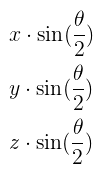 $x \cdot \sin(\frac{\theta}{2})$

$y \cdot \sin(\frac{\theta}{2})$

$z \cdot \sin(\frac{\theta}{2})$